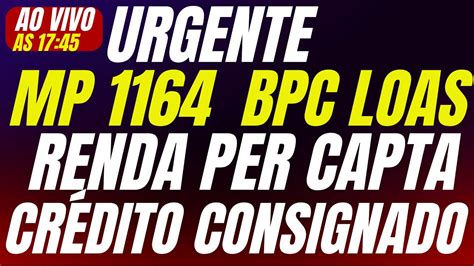 AO VIVO
AS 17:45
URGENTE
MP 1164 BPC LOAS
RENDA PER CAPTA
CRÉDITO CONSIGNADO